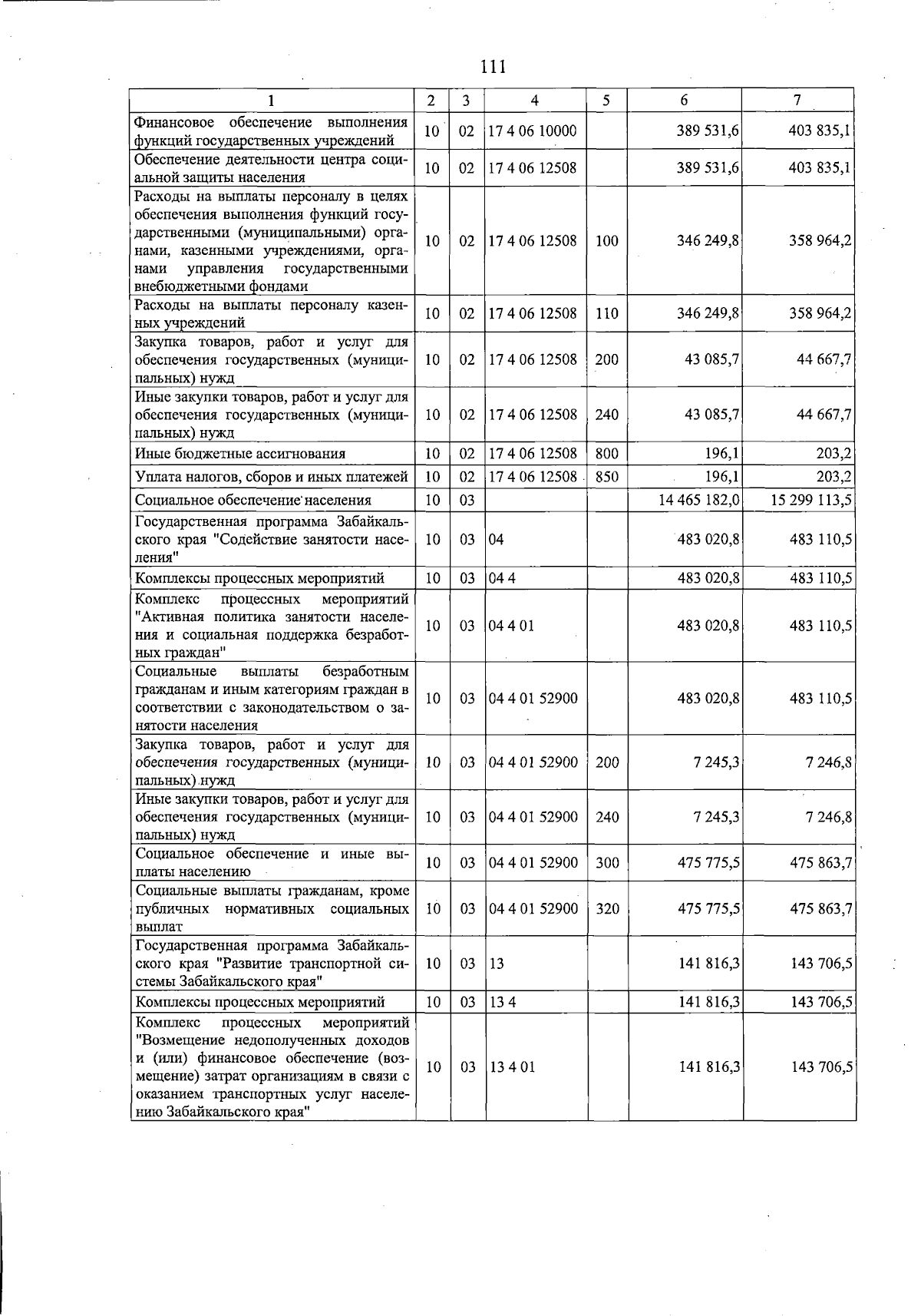 111

| 1 | 2 | 3 | 4 | 5 | 6 | 7 |
|---|---|---|---|---|---|---|
| Финансовое обеспечение выполнения функций государственных учреждений | 10 | 02 | 17 4 06 10000 |  | 389 531,6 | 403 835,1 |
| Обеспечение деятельности центра социальной защиты населения | 10 | 02 | 17 4 06 12508 |  | 389 531,6 | 403 835,1 |
| Расходы на выплаты персоналу в целях обеспечения выполнения функций государственными (муниципальными) органами, казенными учреждениями, органами управления государственными внебюджетными фондами | 10 | 02 | 17 4 06 12508 | 100 | 346 249,8 | 358 964,2 |
| Расходы на выплаты персоналу казенных учреждений | 10 | 02 | 17 4 06 12508 | 110 | 346 249,8 | 358 964,2 |
| Закупка товаров, работ и услуг для обеспечения государственных (муниципальных) нужд | 10 | 02 | 17 4 06 12508 | 200 | 43 085,7 | 44 667,7 |
| Иные закупки товаров, работ и услуг для обеспечения государственных (муниципальных) нужд | 10 | 02 | 17 4 06 12508 | 240 | 43 085,7 | 44 667,7 |
| Иные бюджетные ассигнования | 10 | 02 | 17 4 06 12508 | 800 | 196,1 | 203,2 |
| Уплата налогов, сборов и иных платежей | 10 | 02 | 17 4 06 12508 | 850 | 196,1 | 203,2 |
| Социальное обеспечение населения | 10 | 03 |  |  | 14 465 182,0 | 15 299 113,5 |
| Государственная программа Забайкальского края "Содействие занятости населения" | 10 | 03 | 04 |  | 483 020,8 | 483 110,5 |
| Комплексы процессных мероприятий | 10 | 03 | 04 4 |  | 483 020,8 | 483 110,5 |
| Комплекс процессных мероприятий "Активная политика занятости населения и социальная поддержка безработных граждан" | 10 | 03 | 04 4 01 |  | 483 020,8 | 483 110,5 |
| Социальные выплаты безработным гражданам и иным категориям граждан в соответствии с законодательством о занятости населения | 10 | 03 | 04 4 01 52900 |  | 483 020,8 | 483 110,5 |
| Закупка товаров, работ и услуг для обеспечения государственных (муниципальных) нужд | 10 | 03 | 04 4 01 52900 | 200 | 7 245,3 | 7 246,8 |
| Иные закупки товаров, работ и услуг для обеспечения государственных (муниципальных) нужд | 10 | 03 | 04 4 01 52900 | 240 | 7 245,3 | 7 246,8 |
| Социальное обеспечение и иные выплаты населению | 10 | 03 | 04 4 01 52900 | 300 | 475 775,5 | 475 863,7 |
| Социальные выплаты гражданам, кроме публичных нормативных социальных выплат | 10 | 03 | 04 4 01 52900 | 320 | 475 775,5 | 475 863,7 |
| Государственная программа Забайкальского края "Развитие транспортной системы Забайкальского края" | 10 | 03 | 13 |  | 141 816,3 | 143 706,5 |
| Комплексы процессных мероприятий | 10 | 03 | 13 4 |  | 141 816,3 | 143 706,5 |
| Комплекс процессных мероприятий "Возмещение недополученных доходов и (или) финансовое обеспечение (возмещение) затрат организациям в связи с оказанием транспортных услуг населению Забайкальского края" | 10 | 03 | 13 4 01 |  | 141 816,3 | 143 706,5 |